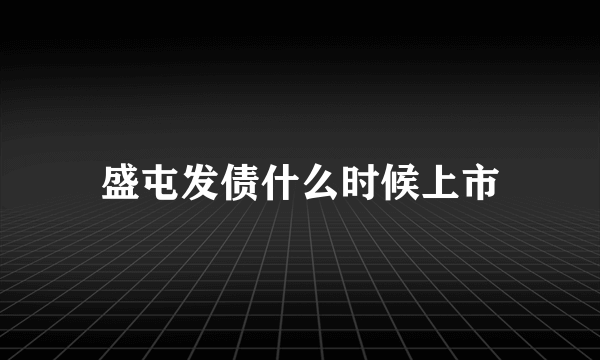 盛屯发债什么时候上市